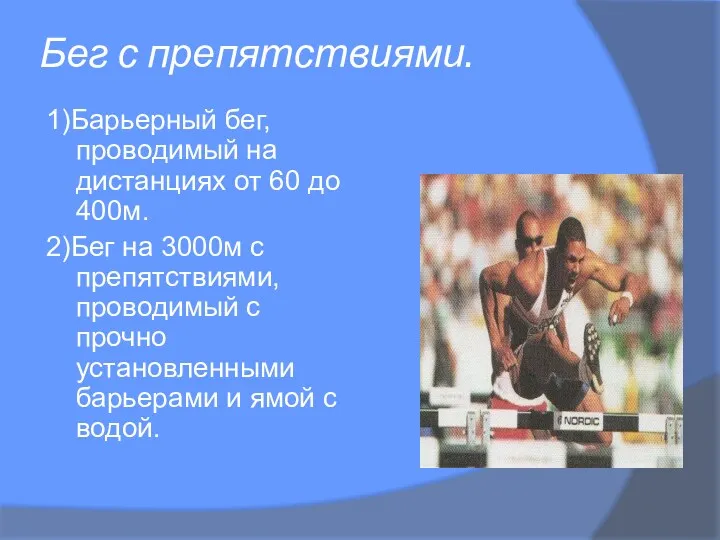 Бег с препятствиями.

1)Барьерный бег, проводимый на дистанциях от 60 до 400м.

2)Бег на 3000м с препятствиями, проводимый с прочно установленными барьерами и ямой с водой.

NORDIC